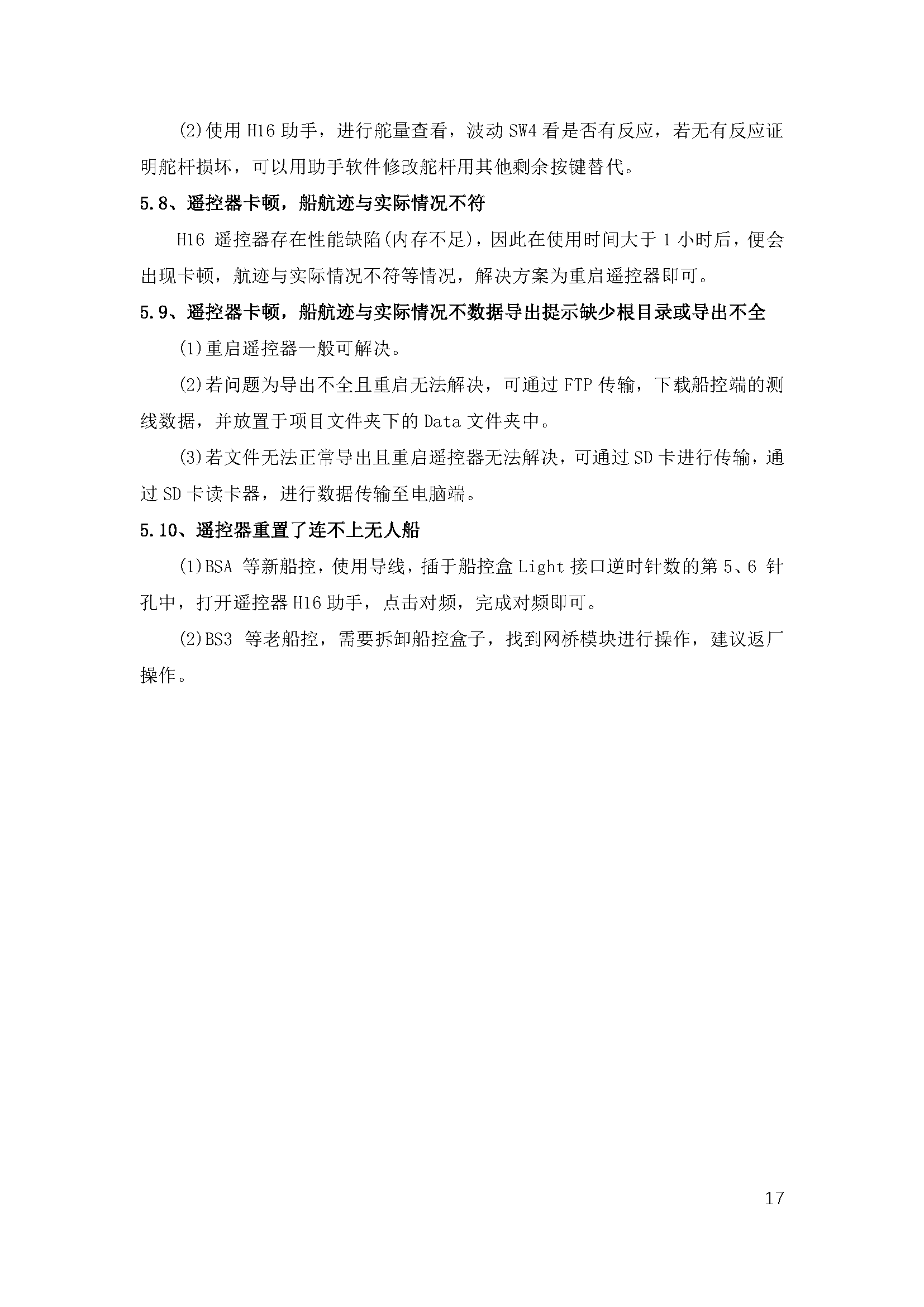 (2)使用 H16 助手，进行舵量查看，波动 SW4 看是否有反应，若无有反应证明舵杆损坏，可以用助手软件修改舵杆用其他剩余按键替代。

5.8、遥控器卡顿，船航迹与实际情况不符

H16 遥控器存在性能缺陷(内存不足)，因此在使用时间大于 1 小时后，便会出现卡顿，航迹与实际情况不符等情况，解决方案为重启遥控器即可。

5.9、遥控器卡顿，船航迹与实际情况不数据导出提示缺少根目录或导出不全

(1)重启遥控器一般可解决。

(2)若问题为导出不全且重启无法解决，可通过 FTP 传输，下载船控端的测线数据，并放置于项目文件夹下的 Data 文件夹中。

(3)若文件无法正常导出且重启遥控器无法解决，可通过 SD 卡进行传输，通过 SD 卡读卡器，进行数据传输至电脑端。

5.10、遥控器重置了连不上无人船

(1)BSA 等新船控，使用导线，插于船控盒 Light 接口逆时针数的第 5、6 针孔中，打开遥控器 H16 助手，点击对频，完成对频即可。

(2)BS3 等老船控，需要拆卸船控盒子，找到网桥模块进行操作，建议返厂操作。

17